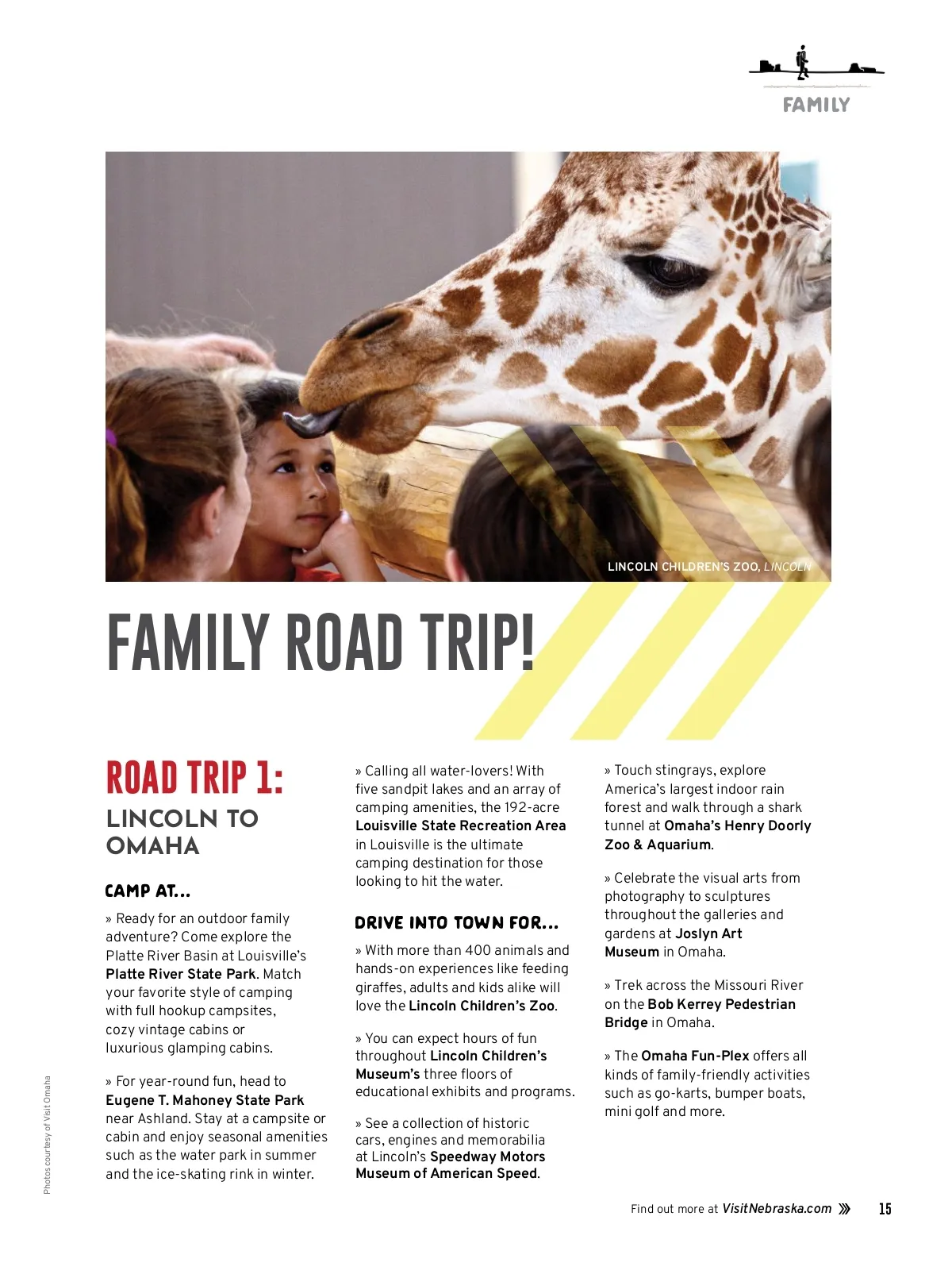 FAMILY

LINCOLN CHILDREN'S ZOO, LINCOLN

FAMILY ROAD TRIP!

ROAD TRIP 1:
LINCOLN TO OMAHA

CAMP AT...

» Ready for an outdoor family adventure? Come explore the Platte River Basin at Louisville's Platte River State Park. Match your favorite style of camping with full hookup campsites, cozy vintage cabins or luxurious glamping cabins.

» For year-round fun, head to Eugene T. Mahoney State Park near Ashland. Stay at a campsite or cabin and enjoy seasonal amenities such as the water park in summer and the ice-skating rink in winter.

» Calling all water-lovers! With five sandpit lakes and an array of camping amenities, the 192-acre Louisville State Recreation Area in Louisville is the ultimate camping destination for those looking to hit the water.

DRIVE INTO TOWN FOR...

» With more than 400 animals and hands-on experiences like feeding giraffes, adults and kids alike will love the Lincoln Children's Zoo.

» You can expect hours of fun throughout Lincoln Children's Museum's three floors of educational exhibits and programs.

» See a collection of historic cars, engines and memorabilia at Lincoln's Speedway Motors Museum of American Speed.

» Touch stingrays, explore America's largest indoor rain forest and walk through a shark tunnel at Omaha's Henry Doorly Zoo & Aquarium.

» Celebrate the visual arts from photography to sculptures throughout the galleries and gardens at Joslyn Art Museum in Omaha.

» Trek across the Missouri River on the Bob Kerrey Pedestrian Bridge in Omaha.

» The Omaha Fun-Plex offers all kinds of family-friendly activities such as go-karts, bumper boats, mini golf and more.

Photos courtesy of Visit Omaha

Find out more at VisitNebraska.com 15